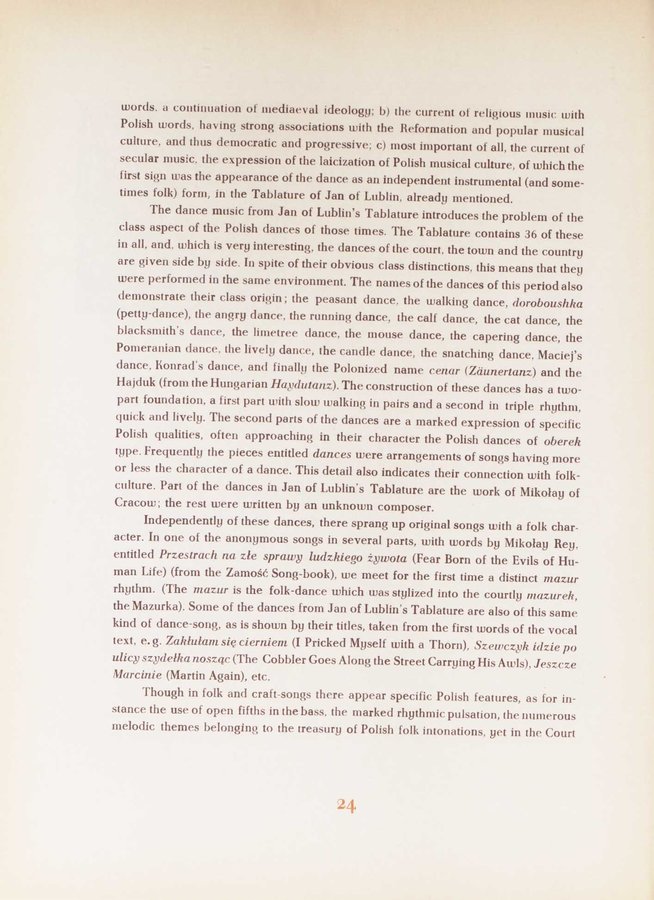 words, a continuation of mediaeval ideology; b) the current of religious music with Polish words, having strong associations with the Reformation and popular musical culture, and thus democratic and progressive; c) most important of all, the current of secular music, the expression of the laicization of Polish musical culture, of which the first sign was the appearance of the dance as an independent instrumental (and sometimes folk) form, in the Tablature of Jan of Lublin, already mentioned.

The dance music from Jan of Lublin's Tablature introduces the problem of the class aspect of the Polish dances of those times. The Tablature contains 36 of these in all, and, which is very interesting, the dances of the court, the town and the country are given side by side. In spite of their obvious class distinctions, this means that they were performed in the same environment. The names of the dances of this period also demonstrate their class origin; the peasant dance, the walking dance, doroboushka (petty-dance), the angry dance, the running dance, the calf dance, the cat dance, the blacksmith's dance, the limetree dance, the mouse dance, the capering dance, the Pomeranian dance, the lively dance, the candle dance, the snatching dance, Maciej's dance, Konrad's dance, and finally the Polonized name cenar (Zäunertanz) and the Hajduk (from the Hungarian Haydutanz). The construction of these dances has a two-part foundation, a first part with slow walking in pairs and a second in triple rhythm, quick and lively. The second parts of the dances are a marked expression of specific Polish qualities, often approaching in their character the Polish dances of oberek type. Frequently the pieces entitled dances were arrangements of songs having more or less the character of a dance. This detail also indicates their connection with folk-culture. Part of the dances in Jan of Lublin's Tablature are the work of Mikołay of Cracow; the rest were written by an unknown composer.

Independently of these dances, there sprang up original songs with a folk character. In one of the anonymous songs in several parts, with words by Mikołay Rey, entitled Przestrach na złe sprawy ludzkiego żywota (Fear Born of the Evils of Human Life) (from the Zamość Song-book), we meet for the first time a distinct mazur rhythm. (The mazur is the folk-dance which was stylized into the courtly mazurek, the Mazurka). Some of the dances from Jan of Lublin's Tablature are also of this same kind of dance-song, as is shown by their titles, taken from the first words of the vocal text, e. g. Zakłułam się cierniem (I Pricked Myself with a Thorn), Szewczyk idzie po ulicy szydełka nosząc (The Cobbler Goes Along the Street Carrying His Awls), Jeszcze Marcinie (Martin Again), etc.

Though in folk and craft-songs there appear specific Polish features, as for instance the use of open fifths in the bass, the marked rhythmic pulsation, the numerous melodic themes belonging to the treasury of Polish folk intonations, yet in the Court

24